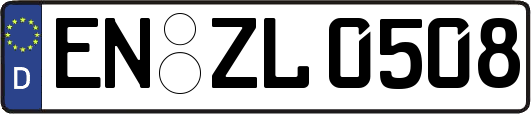 D
EN ZL 0508